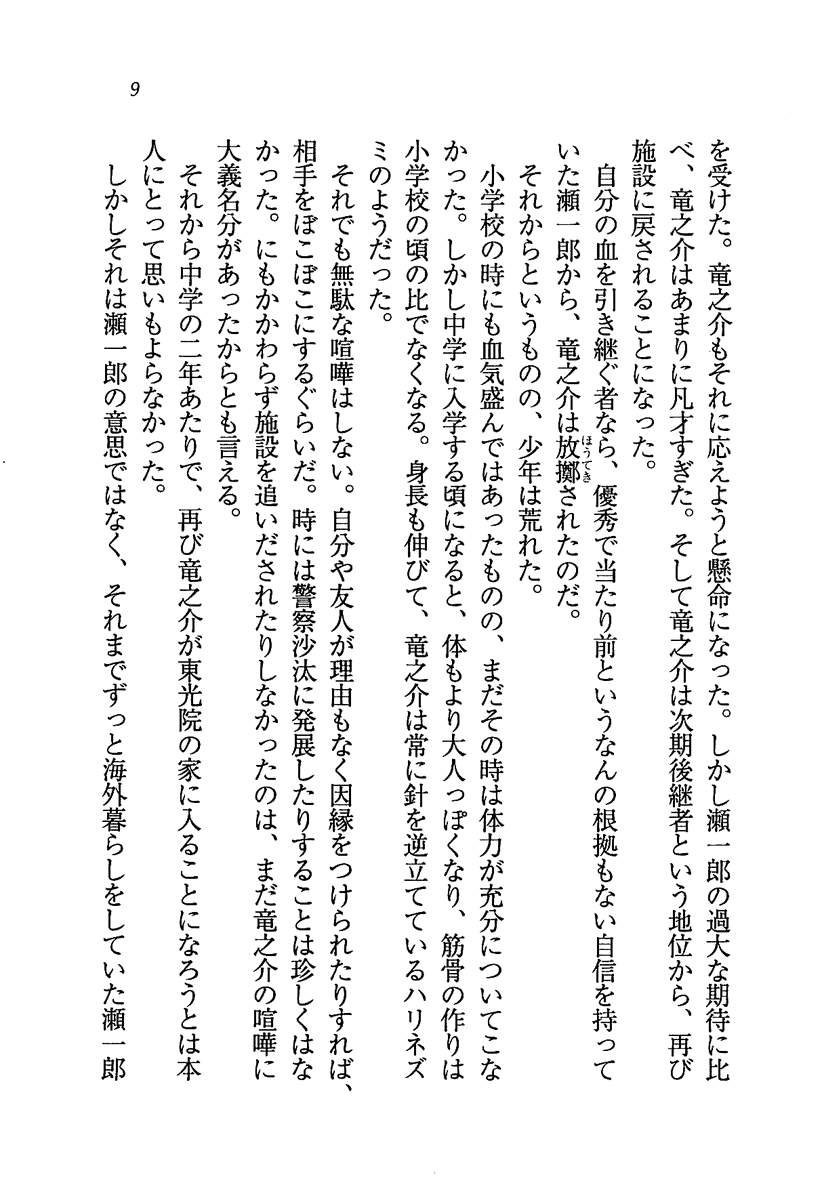 9

を受けた。竜之介もそれに応えようと懸命になった。しかし瀬一郎の過大な期待に比べ、竜之介はあまりに凡才すぎた。そして竜之介は次期後継者という地位から、再び施設に戻されることになった。

自分の血を引き継ぐ者なら、優秀で当たり前というなんの根拠もない自信を持っていた瀬一郎から、竜之介は放擲(ほうてき)されたのだ。

それからというものの、少年は荒れた。

小学校の時にも血気盛んではあったものの、まだその時は体力が充分についてこなかった。しかし中学に入学する頃になると、体もより大人っぽくなり、筋骨の作りは小学校の頃の比でなくなる。身長も伸びて、竜之介は常に針を逆立てているハリネズミのようだった。

それでも無駄な喧嘩はしない。自分や友人が理由もなく因縁をつけられたりすれば、相手をぼこぼこにするぐらいだ。時には警察沙汰に発展したりすることは珍しくはなかった。にもかかわらず施設を追いだされたりしなかったのは、まだ竜之介の喧嘩に大義名分があったからとも言える。

それから中学の二年あたりで、再び竜之介が東光院の家に入ることになろうとは本人にとって思いもよらなかった。

しかしそれは瀬一郎の意思ではなく、それまでずっと海外暮らしをしていた瀬一郎